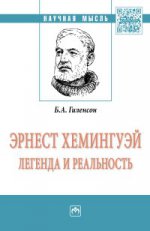 НАУЧНАЯ МЫСЛЬ

Б.А. Гиленсон

ЭРНЕСТ ХЕМИНГУЭЙ
ЛЕГЕНДА И РЕАЛЬНОСТЬ